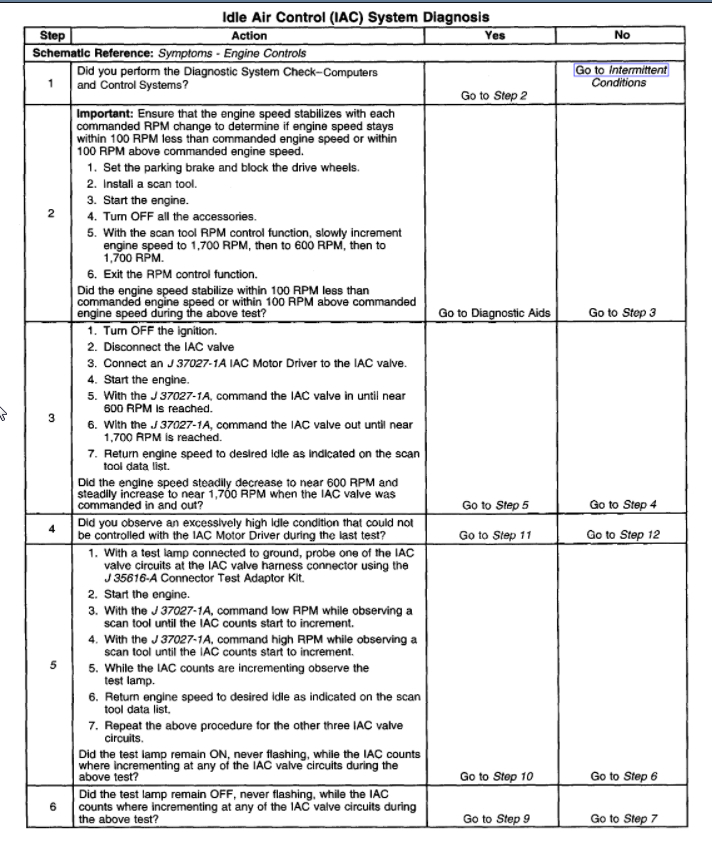 Idle Air Control (IAC) System Diagnosis

| Step | Action | Yes | No |
|---|---|---|---|
| Schematic Reference: Symptoms - Engine Controls | | | |
| 1 | Did you perform the Diagnostic System Check–Computers and Control Systems? | Go to Step 2 | Go to Intermittent Conditions |
| 2 | Important: Ensure that the engine speed stabilizes with each commanded RPM change to determine if engine speed stays within 100 RPM less than commanded engine speed or within 100 RPM above commanded engine speed. 1. Set the parking brake and block the drive wheels. 2. Install a scan tool. 3. Start the engine. 4. Turn OFF all the accessories. 5. With the scan tool RPM control function, slowly increment engine speed to 1,700 RPM, then to 600 RPM, then to 1,700 RPM. 6. Exit the RPM control function. Did the engine speed stabilize within 100 RPM less than commanded engine speed or within 100 RPM above commanded engine speed during the above test? | Go to Diagnostic Aids | Go to Step 3 |
| 3 | 1. Turn OFF the ignition. 2. Disconnect the IAC valve 3. Connect an J 37027-1A IAC Motor Driver to the IAC valve. 4. Start the engine. 5. With the J 37027-1A, command the IAC valve in until near 600 RPM is reached. 6. With the J 37027-1A, command the IAC valve out until near 1,700 RPM is reached. 7. Return engine speed to desired idle as indicated on the scan tool data list. Did the engine speed steadily decrease to near 600 RPM and steadily increase to near 1,700 RPM when the IAC valve was commanded in and out? | Go to Step 5 | Go to Step 4 |
| 4 | Did you observe an excessively high idle condition that could not be controlled with the IAC Motor Driver during the last test? | Go to Step 11 | Go to Step 12 |
| 5 | 1. With a test lamp connected to ground, probe one of the IAC valve circuits at the IAC valve harness connector using the J 35616-A Connector Test Adaptor Kit. 2. Start the engine. 3. With the J 37027-1A, command low RPM while observing a scan tool until the IAC counts start to increment. 4. With the J 37027-1A, command high RPM while observing a scan tool until the IAC counts start to increment. 5. While the IAC counts are incrementing observe the test lamp. 6. Return engine speed to desired idle as indicated on the scan tool data list. 7. Repeat the above procedure for the other three IAC valve circuits. Did the test lamp remain ON, never flashing, while the IAC counts where incrementing at any of the IAC valve circuits during the above test? | Go to Step 10 | Go to Step 6 |
| 6 | Did the test lamp remain OFF, never flashing, while the IAC counts where incrementing at any of the IAC valve circuits during the above test? | Go to Step 9 | Go to Step 7 |